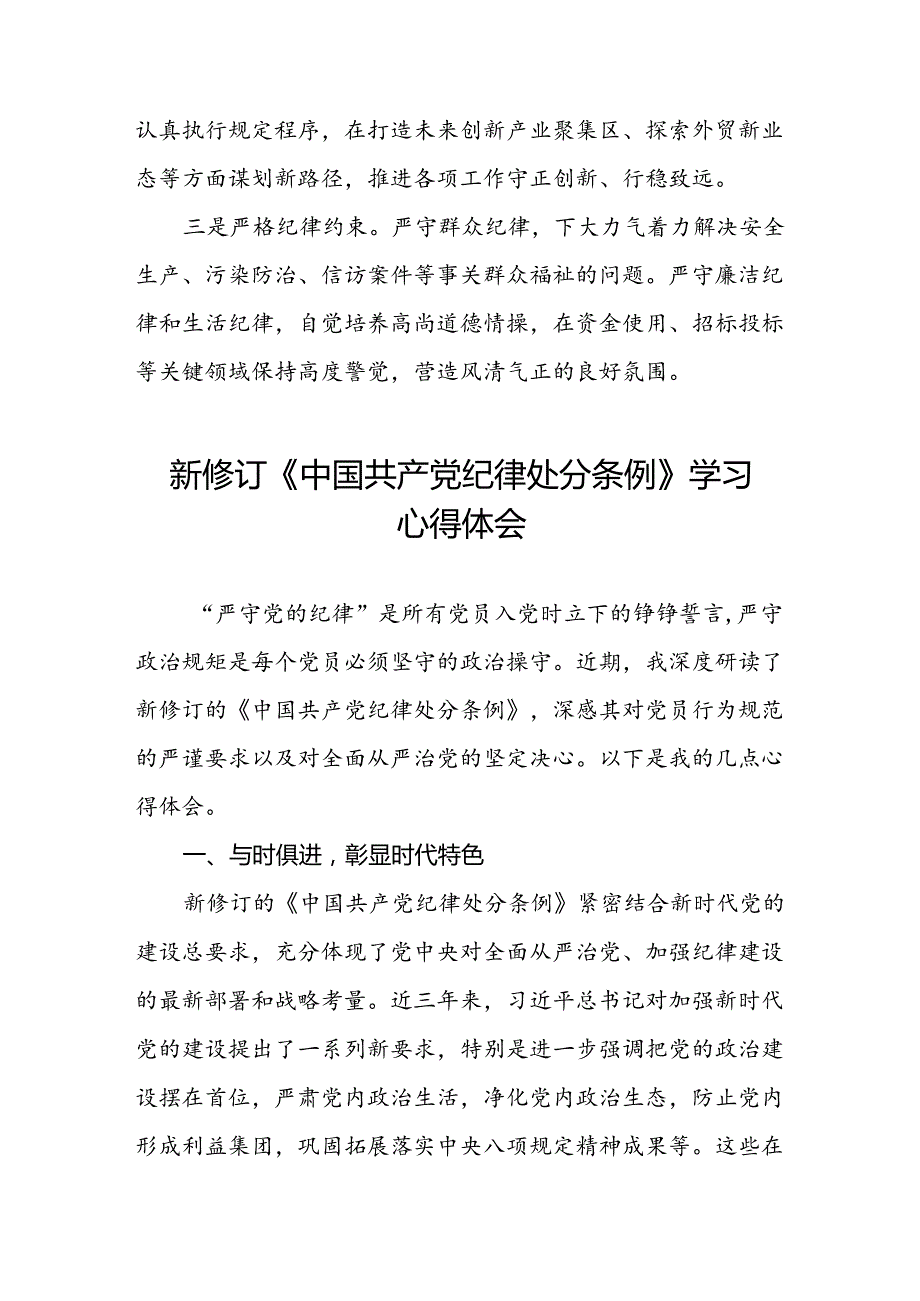 认真执行规定程序，在打造未来创新产业聚集区、探索外贸新业态等方面谋划新路径，推进各项工作守正创新、行稳致远。

三是严格纪律约束。严守群众纪律，下大力气着力解决安全生产、污染防治、信访案件等事关群众福祉的问题。严守廉洁纪律和生活纪律，自觉培养高尚道德情操，在资金使用、招标投标等关键领域保持高度警觉，营造风清气正的良好氛围。

新修订《中国共产党纪律处分条例》学习心得体会

“严守党的纪律”是所有党员入党时立下的铮铮誓言，严守政治规矩是每个党员必须坚守的政治操守。近期，我深度研读了新修订的《中国共产党纪律处分条例》，深感其对党员行为规范的严谨要求以及对全面从严治党的坚定决心。以下是我的几点心得体会。

一、与时俱进，彰显时代特色

新修订的《中国共产党纪律处分条例》紧密结合新时代党的建设总要求，充分体现了党中央对全面从严治党、加强纪律建设的最新部署和战略考量。近三年来，习近平总书记对加强新时代党的建设提出了一系列新要求，特别是进一步强调把党的政治建设摆在首位，严肃党内政治生活，净化党内政治生态，防止党内形成利益集团，巩固拓展落实中央八项规定精神成果等。这些在